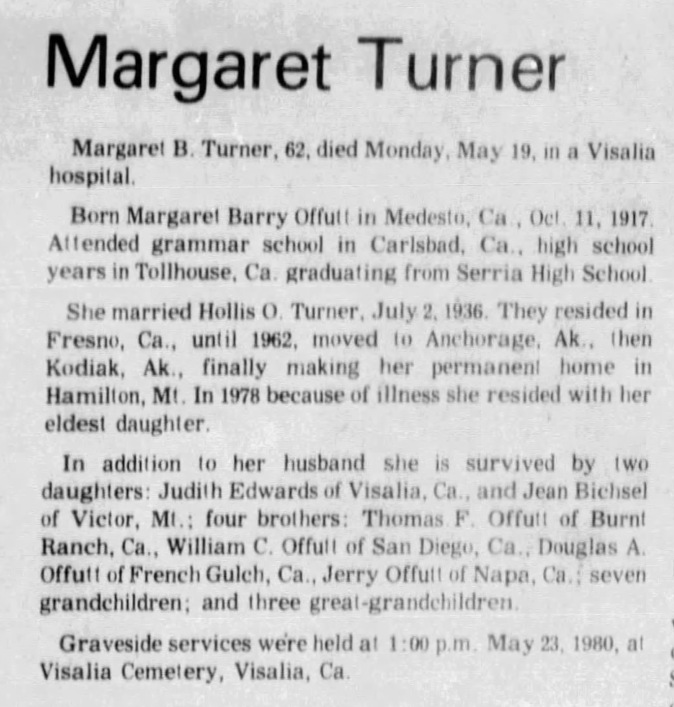 Margaret Turner

Margaret B. Turner, 62, died Monday, May 19, in a Visalia hospital.

Born Margaret Barry Offutt in Medesto, Ca., Oct. 11, 1917. Attended grammar school in Carlsbad, Ca., high school years in Tollhouse, Ca. graduating from Serria High School.

She married Hollis O. Turner, July 2, 1936. They resided in Fresno, Ca., until 1962, moved to Anchorage, Ak., then Kodiak, Ak., finally making her permanent home in Hamilton, Mt. In 1978 because of illness she resided with her eldest daughter.

In addition to her husband she is survived by two daughters: Judith Edwards of Visalia, Ca., and Jean Bichsel of Victor, Mt.; four brothers: Thomas F. Offutt of Burnt Ranch, Ca., William C. Offutt of San Diego, Ca., Douglas A. Offutt of French Gulch, Ca., Jerry Offutt of Napa, Ca.; seven grandchildren; and three great-grandchildren.

Graveside services were held at 1:00 p.m. May 23, 1980, at Visalia Cemetery, Visalia, Ca.